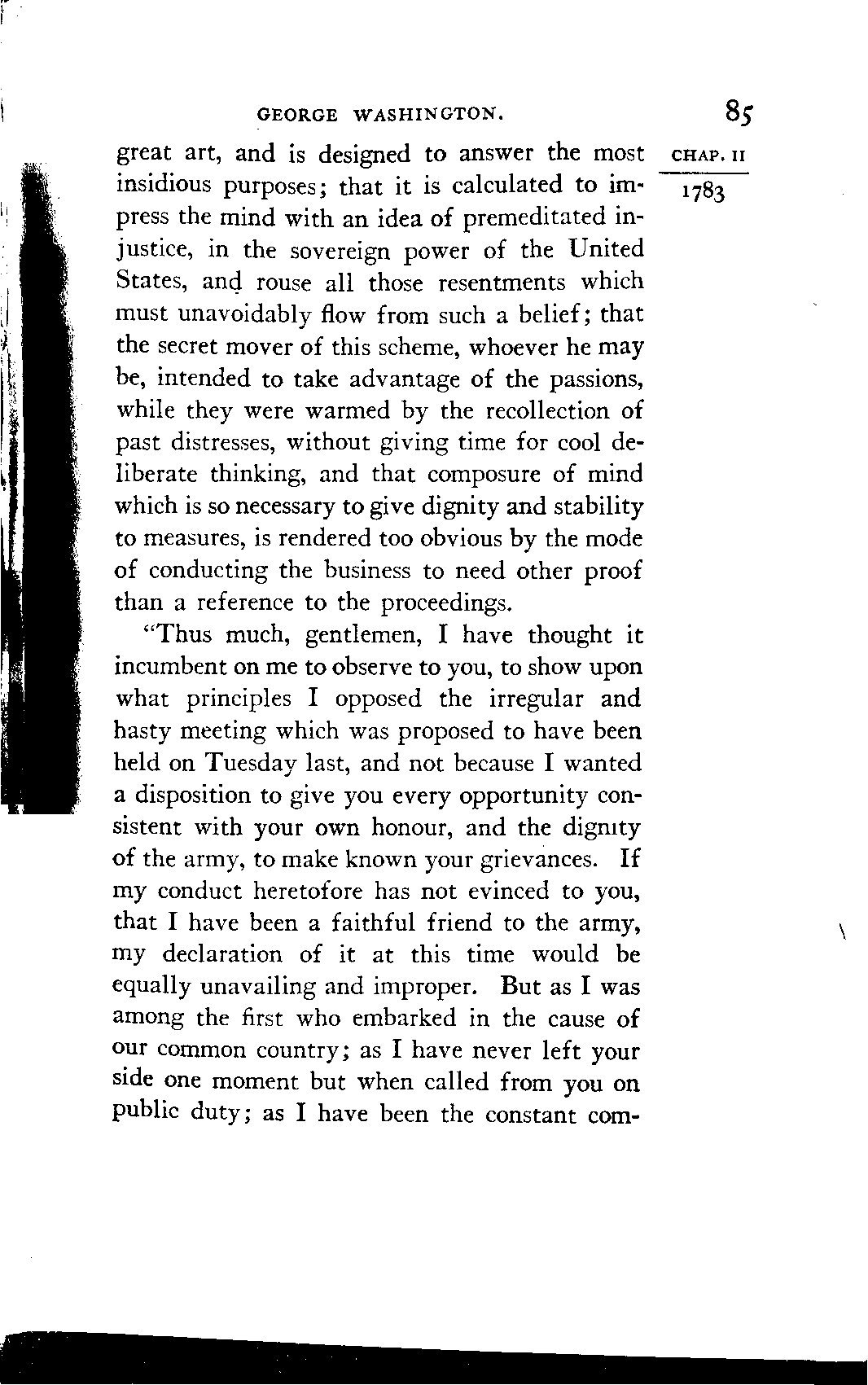 GEORGE WASHINGTON. 85

CHAP. II
1783

great art, and is designed to answer the most insidious purposes; that it is calculated to impress the mind with an idea of premeditated injustice, in the sovereign power of the United States, and rouse all those resentments which must unavoidably flow from such a belief; that the secret mover of this scheme, whoever he may be, intended to take advantage of the passions, while they were warmed by the recollection of past distresses, without giving time for cool deliberate thinking, and that composure of mind which is so necessary to give dignity and stability to measures, is rendered too obvious by the mode of conducting the business to need other proof than a reference to the proceedings.

"Thus much, gentlemen, I have thought it incumbent on me to observe to you, to show upon what principles I opposed the irregular and hasty meeting which was proposed to have been held on Tuesday last, and not because I wanted a disposition to give you every opportunity consistent with your own honour, and the dignity of the army, to make known your grievances. If my conduct heretofore has not evinced to you, that I have been a faithful friend to the army, my declaration of it at this time would be equally unavailing and improper. But as I was among the first who embarked in the cause of our common country; as I have never left your side one moment but when called from you on public duty; as I have been the constant com-